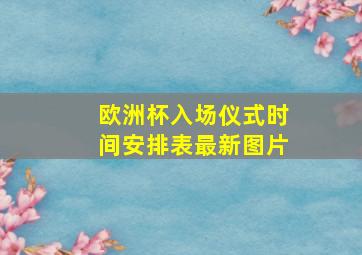 欧洲杯入场仪式时间安排表最新图片